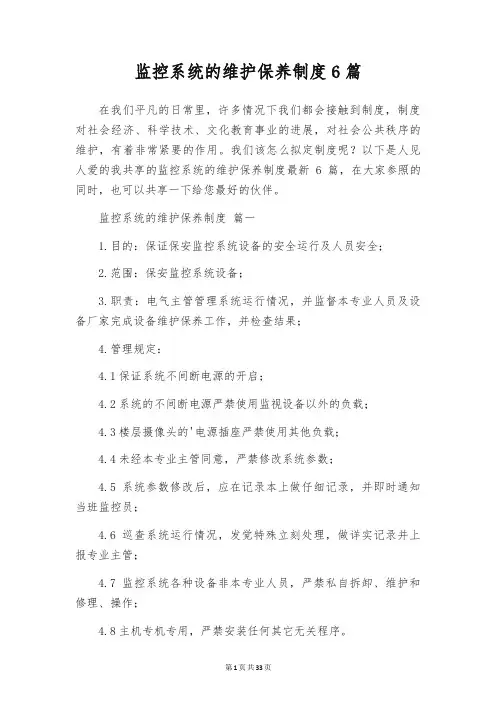 监控系统的维护保养制度6篇

在我们平凡的日常里，许多情况下我们都会接触到制度，制度对社会经济、科学技术、文化教育事业的进展，对社会公共秩序的维护，有着非常紧要的作用。我们该怎么拟定制度呢？以下是人见人爱的我共享的监控系统的维护保养制度最新 6 篇，在大家参照的同时，也可以共享一下给您最好的伙伴。

监控系统的维护保养制度 篇一

1.目的：保证保安监控系统设备的安全运行及人员安全；

2.范围：保安监控系统设备；

3.职责：电气主管管理系统运行情况，并监督本专业人员及设备厂家完成设备维护保养工作，并检查结果；

4.管理规定：

4.1保证系统不间断电源的开启；

4.2系统的不间断电源严禁使用监视设备以外的负载；

4.3楼层摄像头的'电源插座严禁使用其他负载；

4.4未经本专业主管同意，严禁修改系统参数；

4.5 系统参数修改后，应在记录本上做仔细记录，并即时通知当班监控员；

4.6 巡查系统运行情况，发觉特殊立刻处理，做详实记录并上报专业主管；

4.7 监控系统各种设备非本专业人员，严禁私自拆卸、维护和修理、操作；

4.8主机专机专用，严禁安装任何其它无关程序。

第1页共33页